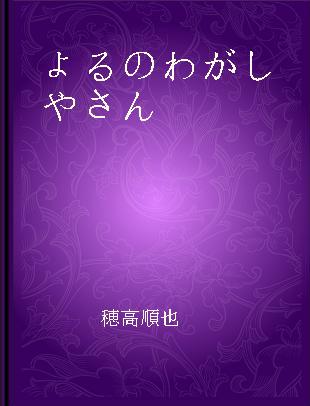 よるのわがしやさん

穂高順也